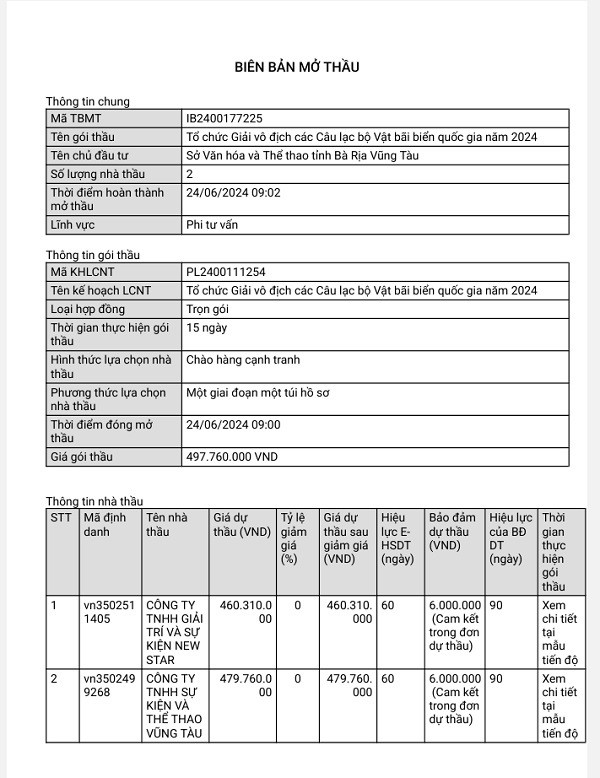 BIÊN BẢN MỞ THẦU

Thông tin chung

| Mã TBMT | IB2400177225 |
|---|---|
| Tên gói thầu | Tổ chức Giải vô địch các Câu lạc bộ Vật bãi biển quốc gia năm 2024 |
| Tên chủ đầu tư | Sở Văn hóa và Thể thao tỉnh Bà Rịa Vũng Tàu |
| Số lượng nhà thầu | 2 |
| Thời điểm hoàn thành mở thầu | 24/06/2024 09:02 |
| Lĩnh vực | Phi tư vấn |

Thông tin gói thầu

| Mã KHLCNT | PL2400111254 |
|---|---|
| Tên kế hoạch LCNT | Tổ chức Giải vô địch các Câu lạc bộ Vật bãi biển quốc gia năm 2024 |
| Loại hợp đồng | Trọn gói |
| Thời gian thực hiện gói thầu | 15 ngày |
| Hình thức lựa chọn nhà thầu | Chào hàng cạnh tranh |
| Phương thức lựa chọn nhà thầu | Một giai đoạn một túi hồ sơ |
| Thời điểm đóng mở thầu | 24/06/2024 09:00 |
| Giá gói thầu | 497.760.000 VND |

Thông tin nhà thầu

| STT | Mã định danh | Tên nhà thầu | Giá dự thầu (VND) | Tỷ lệ giảm giá (%) | Giá dự thầu sau giảm giá (VND) | Hiệu lực E-HSDT (ngày) | Bảo đảm dự thầu (VND) | Hiệu lực của BĐ DT (ngày) | Thời gian thực hiện gói thầu |
|---|---|---|---|---|---|---|---|---|---|
| 1 | vn3502511405 | CÔNG TY TNHH GIẢI TRÍ VÀ SỰ KIỆN NEW STAR | 460.310.000 | 0 | 460.310.000 | 60 | 6.000.000 (Cam kết trong đơn dự thầu) | 90 | Xem chi tiết tại mẫu tiến độ |
| 2 | vn3502499268 | CÔNG TY TNHH SỰ KIỆN VÀ THỂ THAO VŨNG TÀU | 479.760.000 | 0 | 479.760.000 | 60 | 6.000.000 (Cam kết trong đơn dự thầu) | 90 | Xem chi tiết tại mẫu tiến độ |